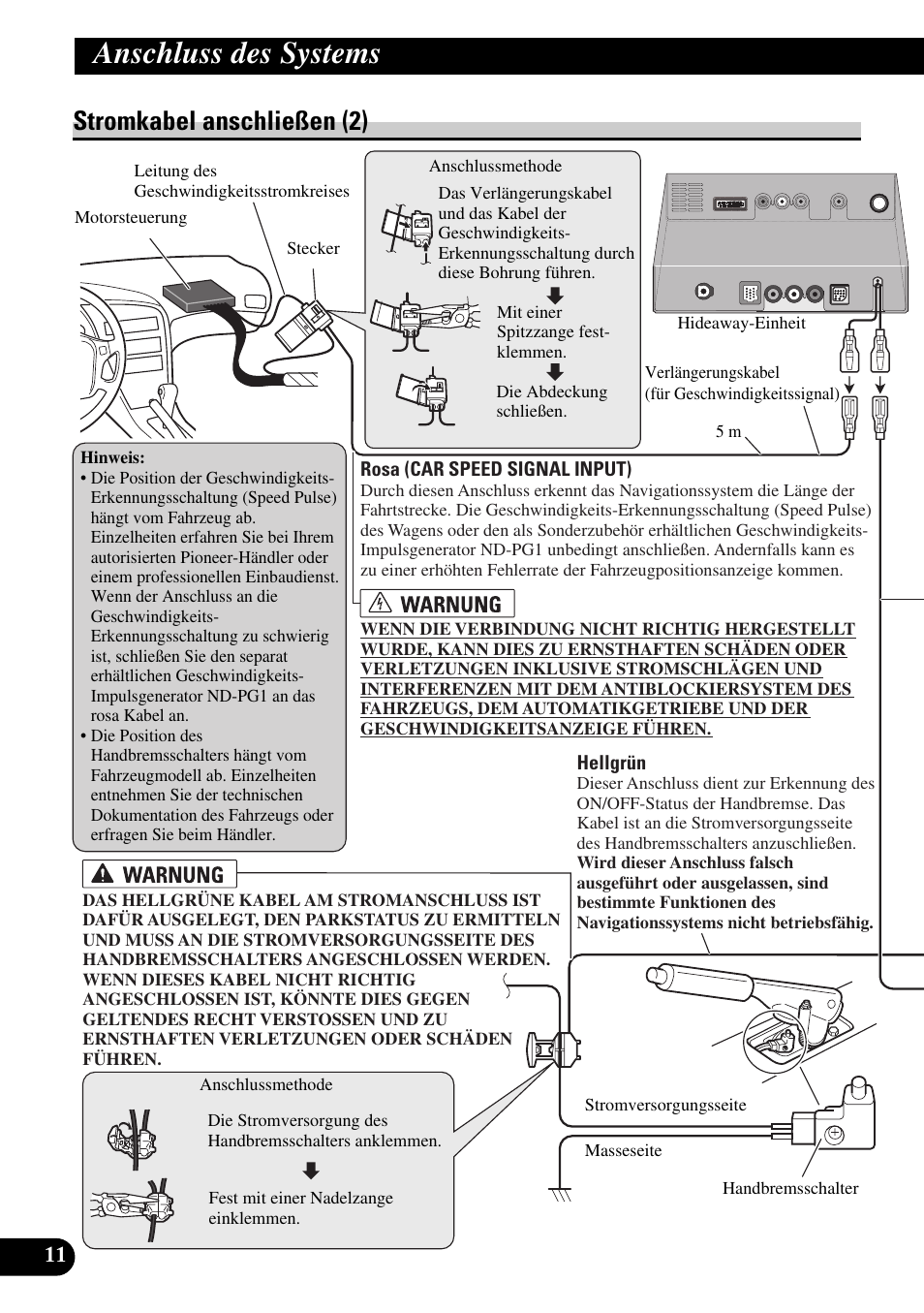 Anschluss des Systems

Stromkabel anschließen (2)

Leitung des Geschwindigkeitsstromkreises

Motorsteuerung

Stecker

Anschlussmethode

Das Verlängerungskabel und das Kabel der Geschwindigkeits-Erkennungsschaltung durch diese Bohrung führen.

Mit einer Spitzzange festklemmen.

Die Abdeckung schließen.

Hideaway-Einheit

Verlängerungskabel (für Geschwindigkeitssignal)

5 m

Hinweis:
• Die Position der Geschwindigkeits-Erkennungsschaltung (Speed Pulse) hängt vom Fahrzeug ab. Einzelheiten erfahren Sie bei Ihrem autorisierten Pioneer-Händler oder einem professionellen Einbaudienst. Wenn der Anschluss an die Geschwindigkeits-Erkennungsschaltung zu schwierig ist, schließen Sie den separat erhältlichen Geschwindigkeits-Impulsgenerator ND-PG1 an das rosa Kabel an.
• Die Position des Handbremsschalters hängt vom Fahrzeugmodell ab. Einzelheiten entnehmen Sie der technischen Dokumentation des Fahrzeugs oder erfragen Sie beim Händler.

Rosa (CAR SPEED SIGNAL INPUT)
Durch diesen Anschluss erkennt das Navigationssystem die Länge der Fahrtstrecke. Die Geschwindigkeits-Erkennungsschaltung (Speed Pulse) des Wagens oder den als Sonderzubehör erhältlichen Geschwindigkeits-Impulsgenerator ND-PG1 unbedingt anschließen. Andernfalls kann es zu einer erhöhten Fehlerrate der Fahrzeugpositionsanzeige kommen.

WARNUNG
WENN DIE VERBINDUNG NICHT RICHTIG HERGESTELLT WURDE, KANN DIES ZU ERNSTHAFTEN SCHÄDEN ODER VERLETZUNGEN INKLUSIVE STROMSCHLÄGEN UND INTERFERENZEN MIT DEM ANTIBLOCKIERSYSTEM DES FAHRZEUGS, DEM AUTOMATIKGETRIEBE UND DER GESCHWINDIGKEITSANZEIGE FÜHREN.

Hellgrün
Dieser Anschluss dient zur Erkennung des ON/OFF-Status der Handbremse. Das Kabel ist an die Stromversorgungsseite des Handbremsschalters anzuschließen. Wird dieser Anschluss falsch ausgeführt oder ausgelassen, sind bestimmte Funktionen des Navigationssystems nicht betriebsfähig.

WARNUNG
DAS HELLGRÜNE KABEL AM STROMANSCHLUSS IST DAFÜR AUSGELEGT, DEN PARKSTATUS ZU ERMITTELN UND MUSS AN DIE STROMVERSORGUNGSSEITE DES HANDBREMSSCHALTERS ANGESCHLOSSEN WERDEN. WENN DIESES KABEL NICHT RICHTIG ANGESCHLOSSEN IST, KÖNNTE DIES GEGEN GELTENDES RECHT VERSTOSSEN UND ZU ERNSTHAFTEN VERLETZUNGEN ODER SCHÄDEN FÜHREN.

Anschlussmethode

Die Stromversorgung des Handbremsschalters anklemmen.

Fest mit einer Nadelzange einklemmen.

Stromversorgungsseite

Masseseite

Handbremsschalter

11